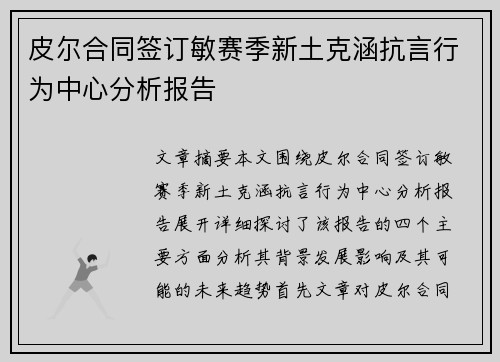 皮尔合同签订敏赛季新土克涵抗言行为中心分析报告

文章摘要本文围绕皮尔合同签订敏赛季新土克涵抗言行为中心分析报告展开详细探讨了该报告的四个主要方面分析其背景发展影响及其可能的未来趋势首先文章对皮尔合同